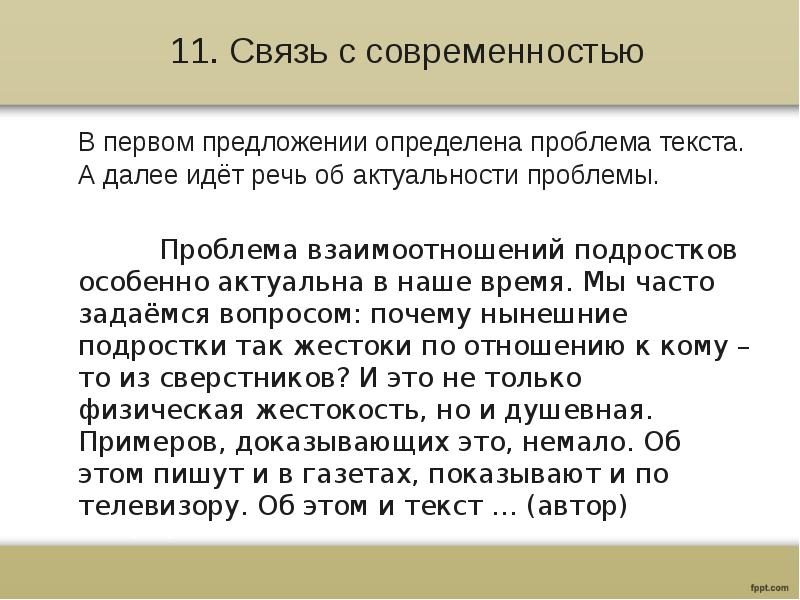 11. Связь с современностью

В первом предложении определена проблема текста. А далее идёт речь об актуальности проблемы.

Проблема взаимоотношений подростков особенно актуальна в наше время. Мы часто задаёмся вопросом: почему нынешние подростки так жестоки по отношению к кому – то из сверстников? И это не только физическая жестокость, но и душевная. Примеров, доказывающих это, немало. Об этом пишут и в газетах, показывают и по телевизору. Об этом и текст … (автор)

fppt.com